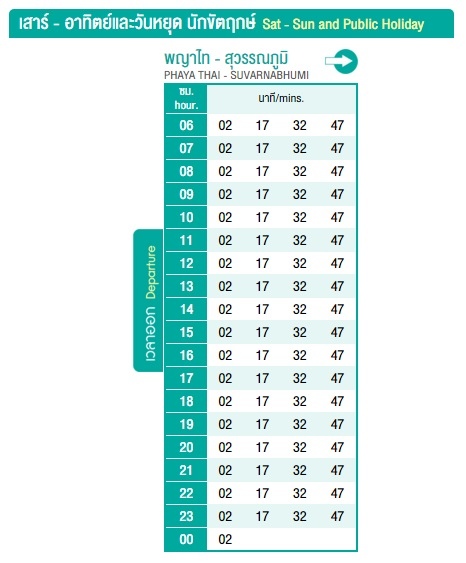 เสาร์ - อาทิตย์และวันหยุด นักขัตฤกษ์ Sat - Sun and Public Holiday

พญาไท - สุวรรณภูมิ
PHAYA THAI - SUVARNABHUMI

เวลาออก Departure

| ชม. hour. | นาที/mins. | | | |
|---|---|---|---|---|
| 06 | 02 | 17 | 32 | 47 |
| 07 | 02 | 17 | 32 | 47 |
| 08 | 02 | 17 | 32 | 47 |
| 09 | 02 | 17 | 32 | 47 |
| 10 | 02 | 17 | 32 | 47 |
| 11 | 02 | 17 | 32 | 47 |
| 12 | 02 | 17 | 32 | 47 |
| 13 | 02 | 17 | 32 | 47 |
| 14 | 02 | 17 | 32 | 47 |
| 15 | 02 | 17 | 32 | 47 |
| 16 | 02 | 17 | 32 | 47 |
| 17 | 02 | 17 | 32 | 47 |
| 18 | 02 | 17 | 32 | 47 |
| 19 | 02 | 17 | 32 | 47 |
| 20 | 02 | 17 | 32 | 47 |
| 21 | 02 | 17 | 32 | 47 |
| 22 | 02 | 17 | 32 | 47 |
| 23 | 02 | 17 | 32 | 47 |
| 00 | 02 | | | |